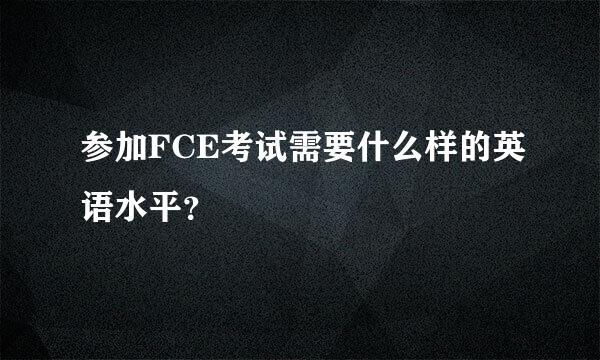 参加FCE考试需要什么样的英语水平?